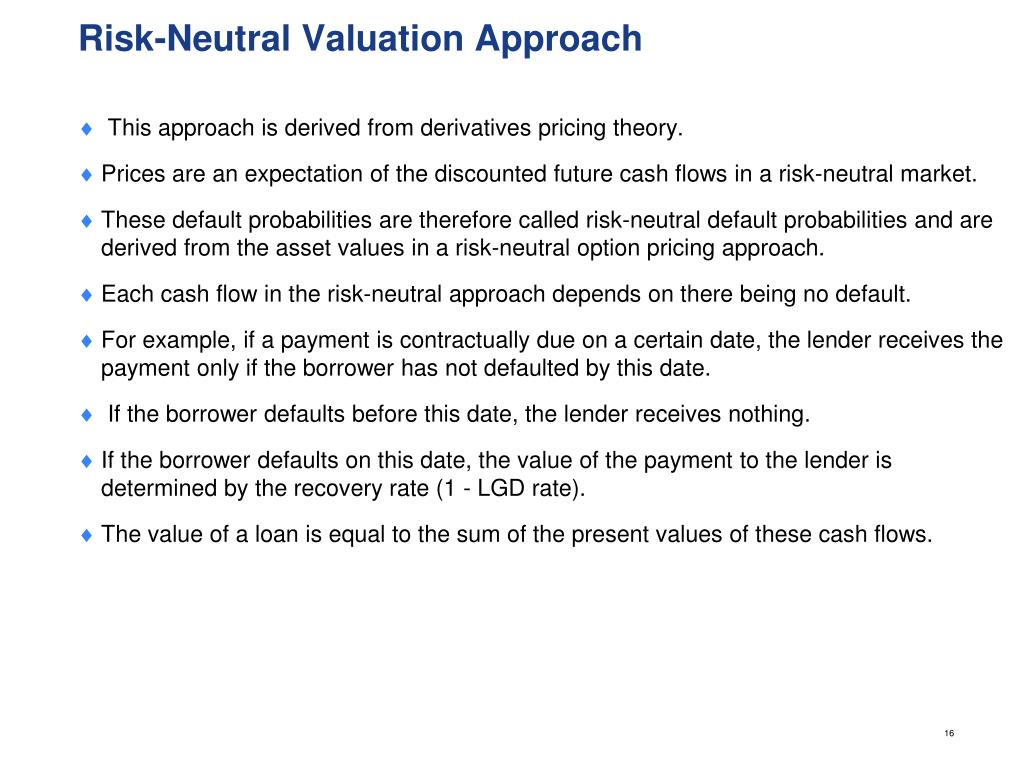 Risk-Neutral Valuation Approach

♦ This approach is derived from derivatives pricing theory.

♦ Prices are an expectation of the discounted future cash flows in a risk-neutral market.

♦ These default probabilities are therefore called risk-neutral default probabilities and are derived from the asset values in a risk-neutral option pricing approach.

♦ Each cash flow in the risk-neutral approach depends on there being no default.

♦ For example, if a payment is contractually due on a certain date, the lender receives the payment only if the borrower has not defaulted by this date.

♦ If the borrower defaults before this date, the lender receives nothing.

♦ If the borrower defaults on this date, the value of the payment to the lender is determined by the recovery rate (1 - LGD rate).

♦ The value of a loan is equal to the sum of the present values of these cash flows.

16